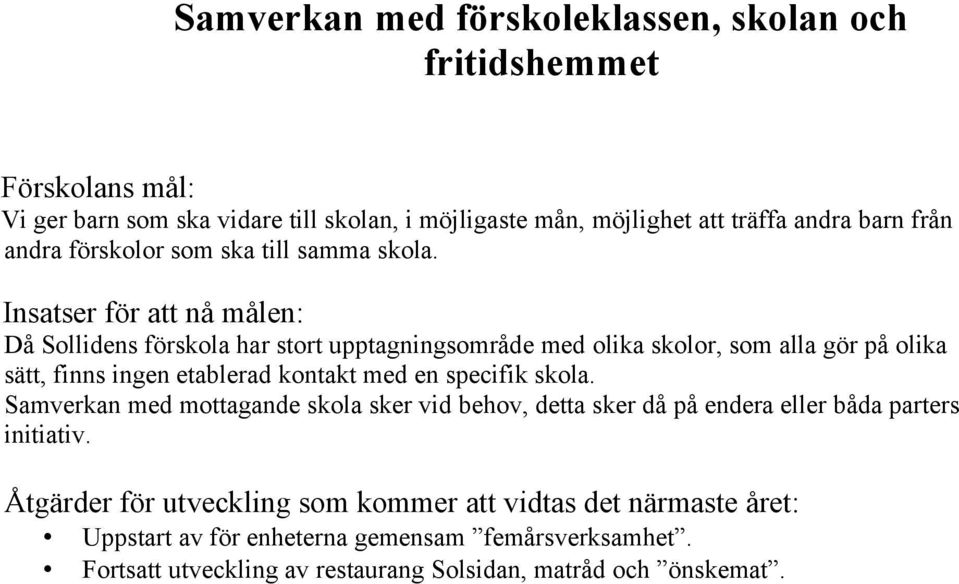 Samverkan med förskoleklassen, skolan och fritidshemmet

Förskolans mål:
Vi ger barn som ska vidare till skolan, i möjligaste mån, möjlighet att träffa andra barn från andra förskolor som ska till samma skola.

Insatser för att nå målen:
Då Sollidens förskola har stort upptagningsområde med olika skolor, som alla gör på olika sätt, finns ingen etablerad kontakt med en specifik skola.
Samverkan med mottagande skola sker vid behov, detta sker då på endera eller båda parters initiativ.

Åtgärder för utveckling som kommer att vidtas det närmaste året:
• Uppstart av för enheterna gemensam ”femårsverksamhet”.
• Fortsatt utveckling av restaurang Solsidan, matråd och ”önskemat”.